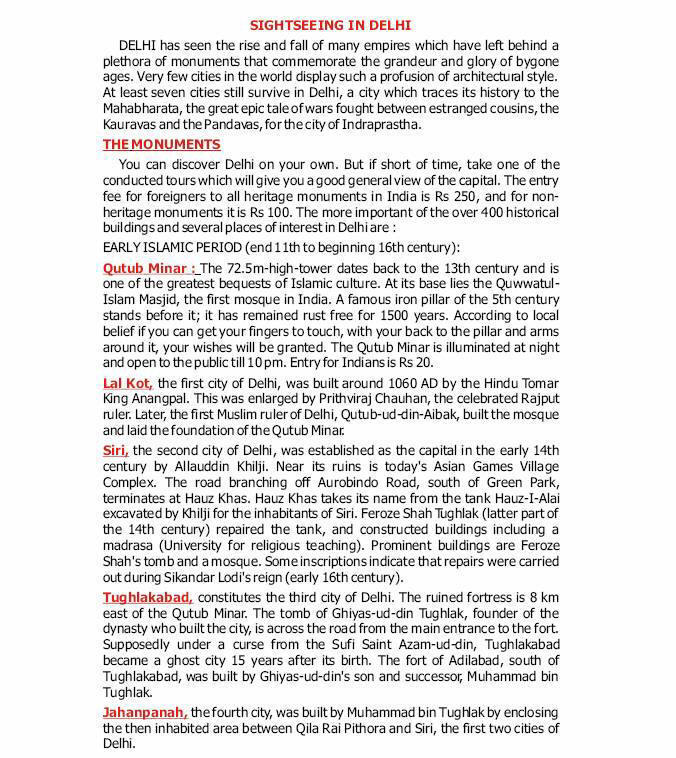 SIGHTSEEING IN DELHI

DELHI has seen the rise and fall of many empires which have left behind a plethora of monuments that commemorate the grandeur and glory of bygone ages. Very few cities in the world display such a profusion of architectural style. At least seven cities still survive in Delhi, a city which traces its history to the Mahabharata, the great epic tale of wars fought between estranged cousins, the Kauravas and the Pandavas, for the city of Indraprastha.

THE MONUMENTS

You can discover Delhi on your own. But if short of time, take one of the conducted tours which will give you a good general view of the capital. The entry fee for foreigners to all heritage monuments in India is Rs 250, and for non-heritage monuments it is Rs 100. The more important of the over 400 historical buildings and several places of interest in Delhi are :

EARLY ISLAMIC PERIOD (end 11th to beginning 16th century):

Qutub Minar : The 72.5m-high-tower dates back to the 13th century and is one of the greatest bequests of Islamic culture. At its base lies the Quwwatul-Islam Masjid, the first mosque in India. A famous iron pillar of the 5th century stands before it; it has remained rust free for 1500 years. According to local belief if you can get your fingers to touch, with your back to the pillar and arms around it, your wishes will be granted. The Qutub Minar is illuminated at night and open to the public till 10 pm. Entry for Indians is Rs 20.

Lal Kot, the first city of Delhi, was built around 1060 AD by the Hindu Tomar King Anangpal. This was enlarged by Prithviraj Chauhan, the celebrated Rajput ruler. Later, the first Muslim ruler of Delhi, Qutub-ud-din-Aibak, built the mosque and laid the foundation of the Qutub Minar.

Siri, the second city of Delhi, was established as the capital in the early 14th century by Allauddin Khilji. Near its ruins is today's Asian Games Village Complex. The road branching off Aurobindo Road, south of Green Park, terminates at Hauz Khas. Hauz Khas takes its name from the tank Hauz-I-Alai excavated by Khilji for the inhabitants of Siri. Feroze Shah Tughlak (latter part of the 14th century) repaired the tank, and constructed buildings including a madrasa (University for religious teaching). Prominent buildings are Feroze Shah's tomb and a mosque. Some inscriptions indicate that repairs were carried out during Sikandar Lodi's reign (early 16th century).

Tughlakabad, constitutes the third city of Delhi. The ruined fortress is 8 km east of the Qutub Minar. The tomb of Ghiyas-ud-din Tughlak, founder of the dynasty who built the city, is across the road from the main entrance to the fort. Supposedly under a curse from the Sufi Saint Azam-ud-din, Tughlakabad became a ghost city 15 years after its birth. The fort of Adilabad, south of Tughlakabad, was built by Ghiyas-ud-din's son and successor, Muhammad bin Tughlak.

Jahanpanah, the fourth city, was built by Muhammad bin Tughlak by enclosing the then inhabited area between Qila Rai Pithora and Siri, the first two cities of Delhi.